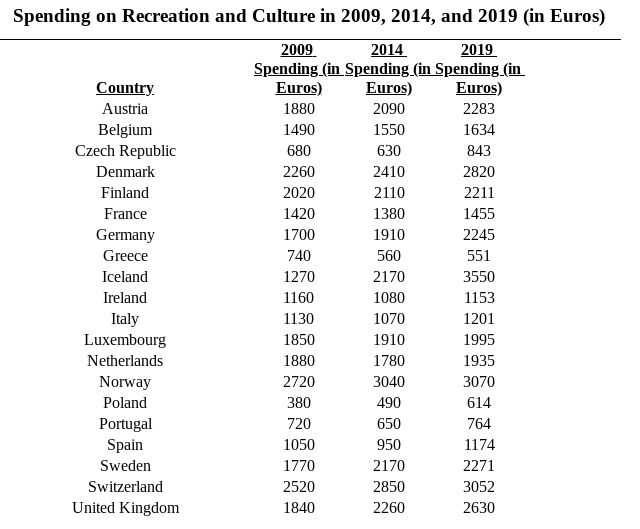 Spending on Recreation and Culture in 2009, 2014, and 2019 (in Euros)

| Country | 2009 Spending (in Euros) | 2014 Spending (in Euros) | 2019 Spending (in Euros) |
|---|---|---|---|
| Austria | 1880 | 2090 | 2283 |
| Belgium | 1490 | 1550 | 1634 |
| Czech Republic | 680 | 630 | 843 |
| Denmark | 2260 | 2410 | 2820 |
| Finland | 2020 | 2110 | 2211 |
| France | 1420 | 1380 | 1455 |
| Germany | 1700 | 1910 | 2245 |
| Greece | 740 | 560 | 551 |
| Iceland | 1270 | 2170 | 3550 |
| Ireland | 1160 | 1080 | 1153 |
| Italy | 1130 | 1070 | 1201 |
| Luxembourg | 1850 | 1910 | 1995 |
| Netherlands | 1880 | 1780 | 1935 |
| Norway | 2720 | 3040 | 3070 |
| Poland | 380 | 490 | 614 |
| Portugal | 720 | 650 | 764 |
| Spain | 1050 | 950 | 1174 |
| Sweden | 1770 | 2170 | 2271 |
| Switzerland | 2520 | 2850 | 3052 |
| United Kingdom | 1840 | 2260 | 2630 |